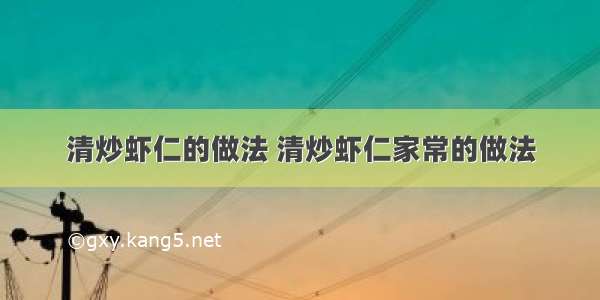 清炒虾仁的做法 清炒虾仁家常的做法

©gxy.kang5.net